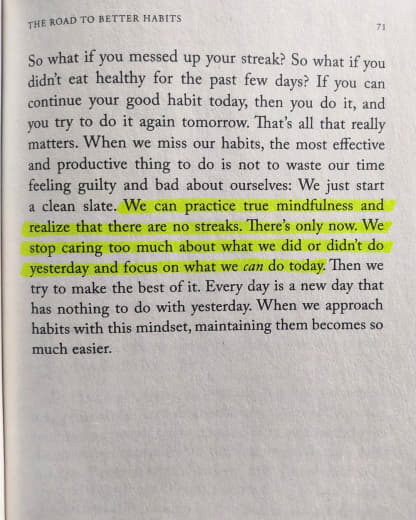 THE ROAD TO BETTER HABITS

71

So what if you messed up your streak? So what if you didn't eat healthy for the past few days? If you can continue your good habit today, then you do it, and you try to do it again tomorrow. That's all that really matters. When we miss our habits, the most effective and productive thing to do is not to waste our time feeling guilty and bad about ourselves: We just start a clean slate. We can practice true mindfulness and realize that there are no streaks. There's only now. We stop caring too much about what we did or didn't do yesterday and focus on what we can do today. Then we try to make the best of it. Every day is a new day that has nothing to do with yesterday. When we approach habits with this mindset, maintaining them becomes so much easier.